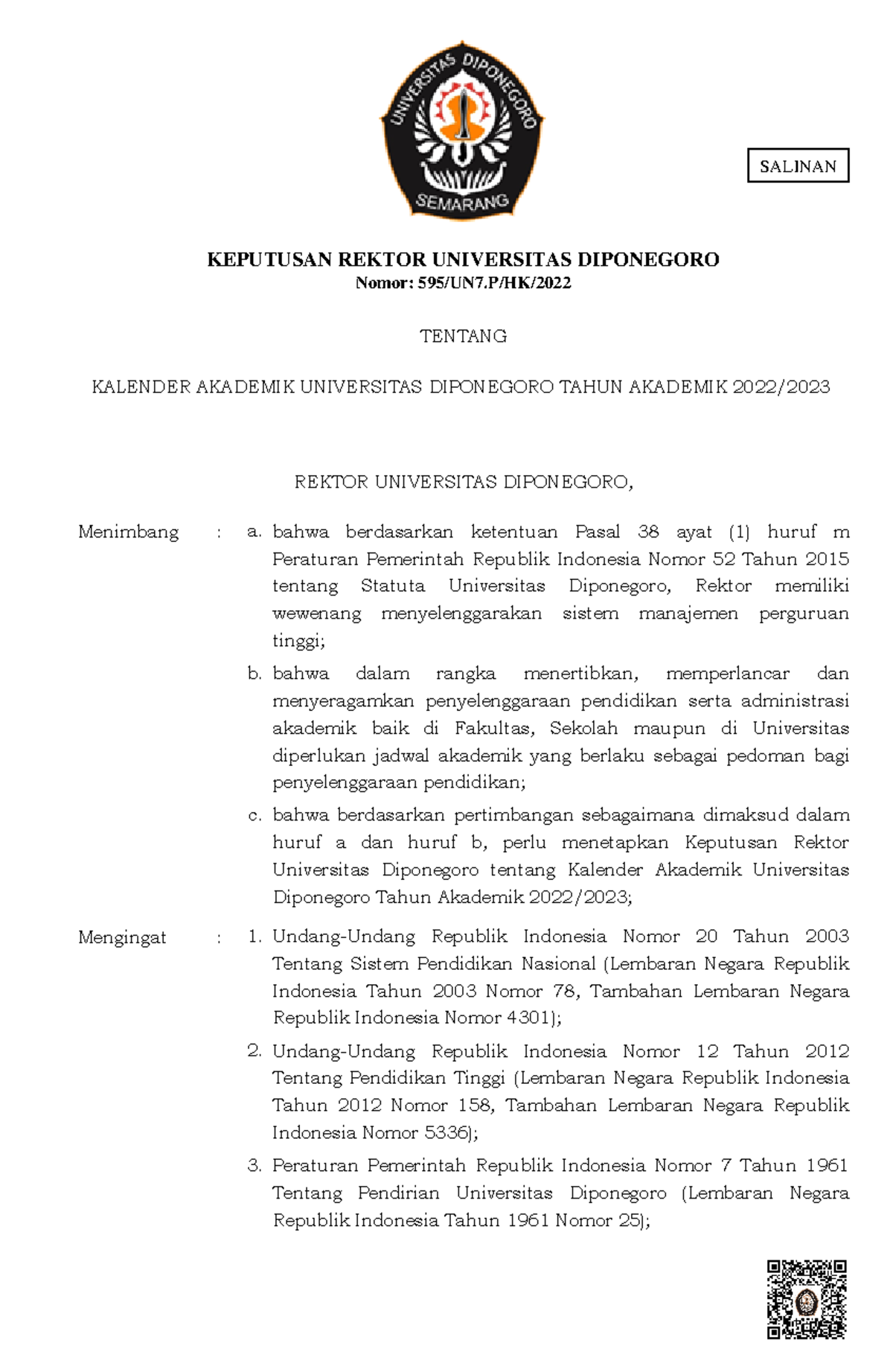 UNIVERSITAS DIPONEGORO
SEMARANG

SALINAN

KEPUTUSAN REKTOR UNIVERSITAS DIPONEGORO
Nomor: 595/UN7.P/HK/2022

TENTANG

KALENDER AKADEMIK UNIVERSITAS DIPONEGORO TAHUN AKADEMIK 2022/2023

REKTOR UNIVERSITAS DIPONEGORO,

Menimbang : a. bahwa berdasarkan ketentuan Pasal 38 ayat (1) huruf m Peraturan Pemerintah Republik Indonesia Nomor 52 Tahun 2015 tentang Statuta Universitas Diponegoro, Rektor memiliki wewenang menyelenggarakan sistem manajemen perguruan tinggi;

b. bahwa dalam rangka menertibkan, memperlancar dan menyeragamkan penyelenggaraan pendidikan serta administrasi akademik baik di Fakultas, Sekolah maupun di Universitas diperlukan jadwal akademik yang berlaku sebagai pedoman bagi penyelenggaraan pendidikan;

c. bahwa berdasarkan pertimbangan sebagaimana dimaksud dalam huruf a dan huruf b, perlu menetapkan Keputusan Rektor Universitas Diponegoro tentang Kalender Akademik Universitas Diponegoro Tahun Akademik 2022/2023;

Mengingat : 1. Undang-Undang Republik Indonesia Nomor 20 Tahun 2003 Tentang Sistem Pendidikan Nasional (Lembaran Negara Republik Indonesia Tahun 2003 Nomor 78, Tambahan Lembaran Negara Republik Indonesia Nomor 4301);

2. Undang-Undang Republik Indonesia Nomor 12 Tahun 2012 Tentang Pendidikan Tinggi (Lembaran Negara Republik Indonesia Tahun 2012 Nomor 158, Tambahan Lembaran Negara Republik Indonesia Nomor 5336);

3. Peraturan Pemerintah Republik Indonesia Nomor 7 Tahun 1961 Tentang Pendirian Universitas Diponegoro (Lembaran Negara Republik Indonesia Tahun 1961 Nomor 25);